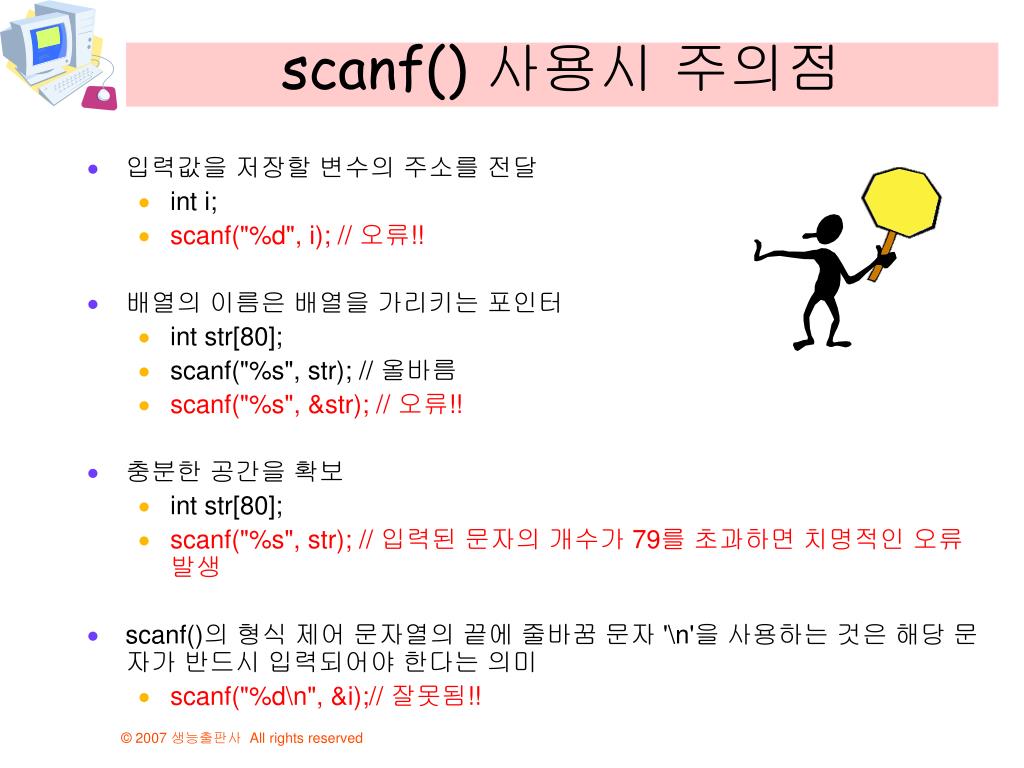 scanf() 사용시 주의점

- 입력값을 저장할 변수의 주소를 전달
  - int i;
  - scanf("%d", i); // 오류!!

- 배열의 이름은 배열을 가리키는 포인터
  - int str[80];
  - scanf("%s", str); // 올바름
  - scanf("%s", &str); // 오류!!

- 충분한 공간을 확보
  - int str[80];
  - scanf("%s", str); // 입력된 문자의 개수가 79를 초과하면 치명적인 오류 발생

- scanf()의 형식 제어 문자열의 끝에 줄바꿈 문자 '\n'을 사용하는 것은 해당 문자가 반드시 입력되어야 한다는 의미
  - scanf("%d\n", &i);// 잘못됨!!

© 2007 생능출판사 All rights reserved